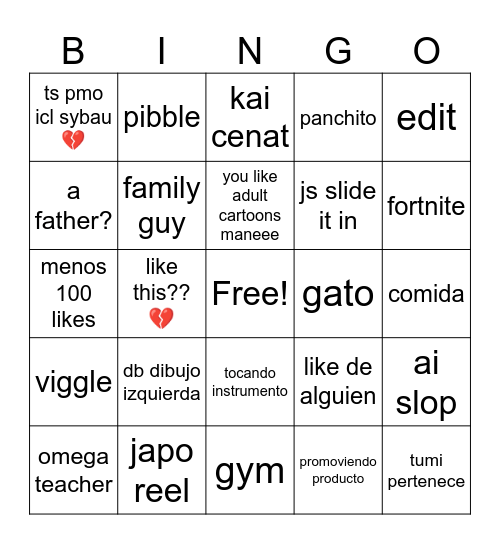 | B | I | N | G | O |
|---|---|---|---|---|
| ts pmo icl sybau 💔 | pibble | kai cenat | panchito | edit |
| a father? | family guy | you like adult cartoons maneee | js slide it in | fortnite |
| menos 100 likes | like this?? 💔 | Free! | gato | comida |
| viggle | db dibujo izquierda | tocando instrumento | like de alguien | ai slop |
| omega teacher | japo reel | gym | promoviendo producto | tumi pertenece |